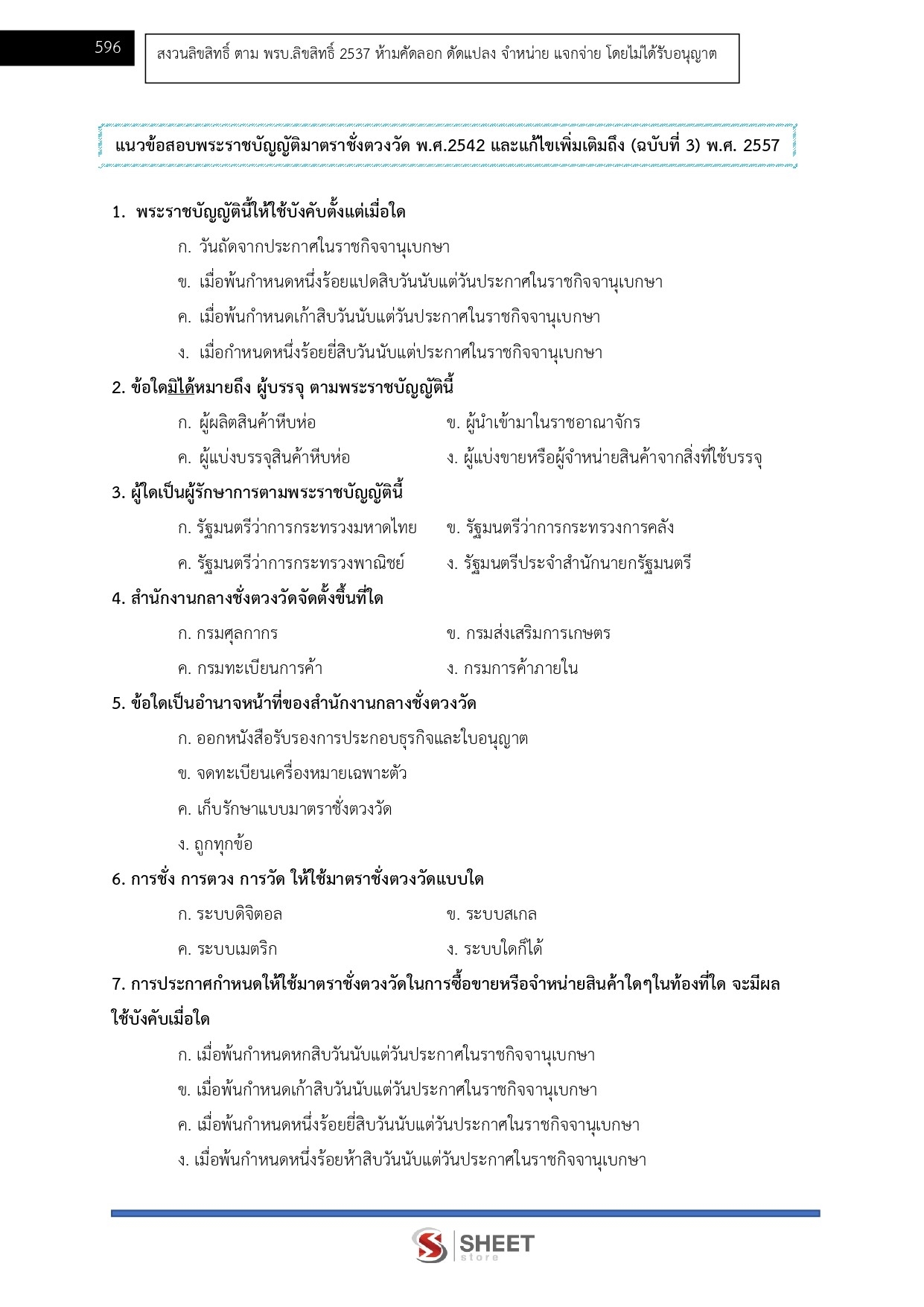 596

สงวนลิขสิทธิ์ ตาม พรบ.ลิขสิทธิ์ 2537 ห้ามคัดลอก ดัดแปลง จำหน่าย แจกจ่าย โดยไม่ได้รับอนุญาต

แนวข้อสอบพระราชบัญญัติมาตราชั่งตวงวัด พ.ศ.2542 และแก้ไขเพิ่มเติมถึง (ฉบับที่ 3) พ.ศ. 2557

1. พระราชบัญญัตินี้ให้ใช้บังคับตั้งแต่เมื่อใด

ก. วันถัดจากประกาศในราชกิจจานุเบกษา

ข. เมื่อพ้นกำหนดหนึ่งร้อยแปดสิบวันนับแต่วันประกาศในราชกิจจานุเบกษา

ค. เมื่อพ้นกำหนดเก้าสิบวันนับแต่วันประกาศในราชกิจจานุเบกษา

ง. เมื่อกำหนดหนึ่งร้อยยี่สิบวันนับแต่ประกาศในราชกิจจานุเบกษา

2. ข้อใดมิได้หมายถึง ผู้บรรจุ ตามพระราชบัญญัตินี้

ก. ผู้ผลิตสินค้าหีบห่อ

ข. ผู้นำเข้ามาในราชอาณาจักร

ค. ผู้แบ่งบรรจุสินค้าหีบห่อ

ง. ผู้แบ่งขายหรือผู้จำหน่ายสินค้าจากสิ่งที่ใช้บรรจุ

3. ผู้ใดเป็นผู้รักษาการตามพระราชบัญญัตินี้

ก. รัฐมนตรีว่าการกระทรวงมหาดไทย

ข. รัฐมนตรีว่าการกระทรวงการคลัง

ค. รัฐมนตรีว่าการกระทรวงพาณิชย์

ง. รัฐมนตรีประจำสำนักนายกรัฐมนตรี

4. สำนักงานกลางชั่งตวงวัดจัดตั้งขึ้นที่ใด

ก. กรมศุลกากร

ข. กรมส่งเสริมการเกษตร

ค. กรมทะเบียนการค้า

ง. กรมการค้าภายใน

5. ข้อใดเป็นอำนาจหน้าที่ของสำนักงานกลางชั่งตวงวัด

ก. ออกหนังสือรับรองการประกอบธุรกิจและใบอนุญาต

ข. จดทะเบียนเครื่องหมายเฉพาะตัว

ค. เก็บรักษาแบบมาตราชั่งตวงวัด

ง. ถูกทุกข้อ

6. การชั่ง การตวง การวัด ให้ใช้มาตราชั่งตวงวัดแบบใด

ก. ระบบดิจิตอล

ข. ระบบสเกล

ค. ระบบเมตริก

ง. ระบบใดก็ได้

7. การประกาศกำหนดให้ใช้มาตราชั่งตวงวัดในการซื้อขายหรือจำหน่ายสินค้าใดๆในท้องที่ใด จะมีผลใช้บังคับเมื่อใด

ก. เมื่อพ้นกำหนดหกสิบวันนับแต่วันประกาศในราชกิจจานุเบกษา

ข. เมื่อพ้นกำหนดเก้าสิบวันนับแต่วันประกาศในราชกิจจานุเบกษา

ค. เมื่อพ้นกำหนดหนึ่งร้อยยี่สิบวันนับแต่วันประกาศในราชกิจจานุเบกษา

ง. เมื่อพ้นกำหนดหนึ่งร้อยห้าสิบวันนับแต่วันประกาศในราชกิจจานุเบกษา

SHEET store